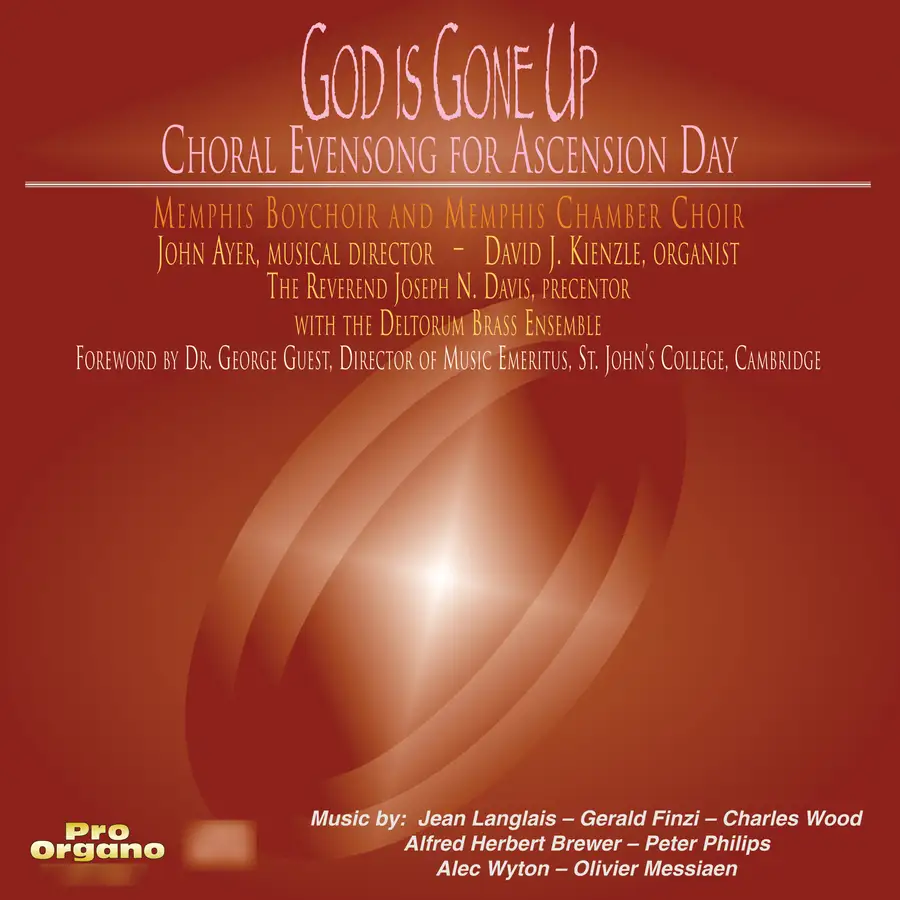 GOD IS GONE UP
CHORAL EVENSONG FOR ASCENSION DAY

MEMPHIS BOYCHOIR AND MEMPHIS CHAMBER CHOIR
JOHN AYER, MUSICAL DIRECTOR - DAVID J. KIENZLE, ORGANIST
THE REVEREND JOSEPH N. DAVIS, PRECENTOR
WITH THE DELTORUM BRASS ENSEMBLE
FOREWORD BY DR. GEORGE GUEST, DIRECTOR OF MUSIC EMERITUS, ST. JOHN'S COLLEGE, CAMBRIDGE

Pro Organo

Music by: Jean Langlais – Gerald Finzi – Charles Wood
Alfred Herbert Brewer – Peter Philips
Alec Wyton – Olivier Messiaen